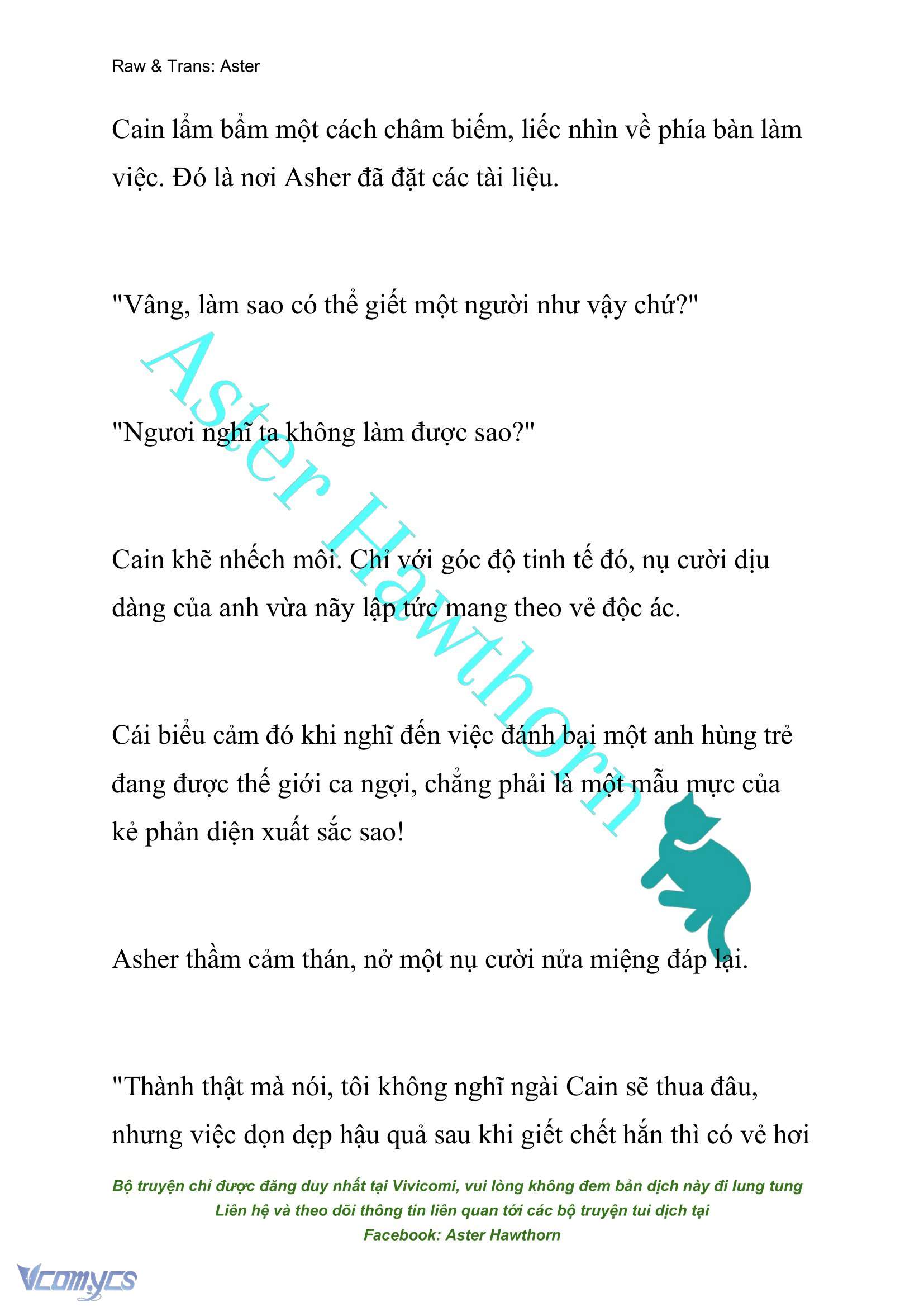 Raw & Trans: Aster

Cain lẩm bẩm một cách châm biếm, liếc nhìn về phía bàn làm việc. Đó là nơi Asher đã đặt các tài liệu.

"Vâng, làm sao có thể giết một người như vậy chứ?"

"Ngươi nghĩ ta không làm được sao?"

Cain khẽ nhếch môi. Chỉ với góc độ tinh tế đó, nụ cười dịu dàng của anh vừa nãy lập tức mang theo vẻ độc ác.

Cái biểu cảm đó khi nghĩ đến việc đánh bại một anh hùng trẻ đang được thế giới ca ngợi, chẳng phải là một mẫu mực của kẻ phản diện xuất sắc sao!

Asher thầm cảm thán, nở một nụ cười nửa miệng đáp lại.

"Thành thật mà nói, tôi không nghĩ ngài Cain sẽ thua đâu, nhưng việc dọn dẹp hậu quả sau khi giết chết hắn thì có vẻ hơi

Aster Hawthorn

Bộ truyện chỉ được đăng duy nhất tại Vivicomi, vui lòng không đem bản dịch này đi lung tung
Liên hệ và theo dõi thông tin liên quan tới các bộ truyện tui dịch tại
Facebook: Aster Hawthorn

Vcomycs